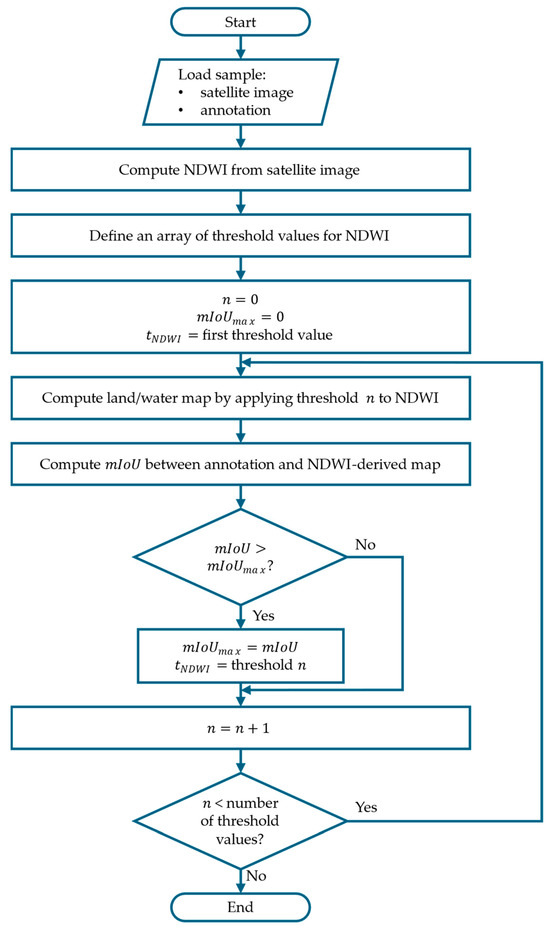 Start

Load sample:
• satellite image
• annotation

Compute NDWI from satellite image

Define an array of threshold values for NDWI

$n = 0$
$mIoU_{max} = 0$
$t_{NDWI}$ = first threshold value

Compute land/water map by applying threshold $n$ to NDWI

Compute $mIoU$ between annotation and NDWI-derived map

$mIoU >$ $mIoU_{max}$?

No

Yes

$mIoU_{max} = mIoU$
$t_{NDWI}$ = threshold $n$

$n = n + 1$

$n$ < number of threshold values?

Yes

No

End